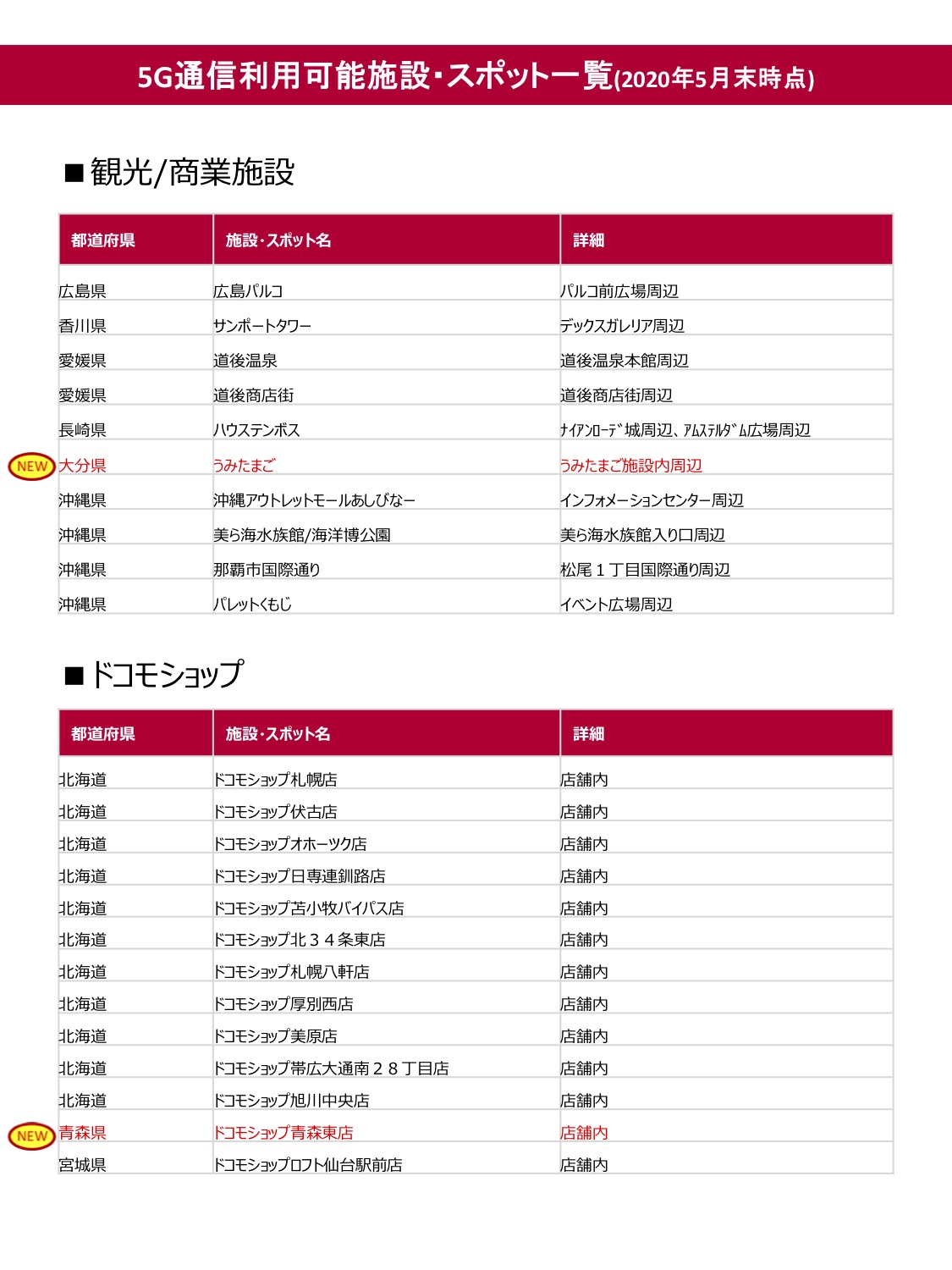 5G通信利用可能施設・スポット一覧(2020年5月末時点)

■観光/商業施設

| 都道府県 | 施設・スポット名 | 詳細 |
|---|---|---|
| 広島県 | 広島パルコ | パルコ前広場周辺 |
| 香川県 | サンポートタワー | デックスガレリア周辺 |
| 愛媛県 | 道後温泉 | 道後温泉本館周辺 |
| 愛媛県 | 道後商店街 | 道後商店街周辺 |
| 長崎県 | ハウステンボス | ﾅｲｱﾝﾛｰﾃﾞ城周辺、ｱﾑｽﾃﾙﾀﾞﾑ広場周辺 |
| NEW 大分県 | うみたまご | うみたまご施設内周辺 |
| 沖縄県 | 沖縄アウトレットモールあしびなー | インフォメーションセンター周辺 |
| 沖縄県 | 美ら海水族館/海洋博公園 | 美ら海水族館入り口周辺 |
| 沖縄県 | 那覇市国際通り | 松尾１丁目国際通り周辺 |
| 沖縄県 | パレットくもじ | イベント広場周辺 |

■ドコモショップ

| 都道府県 | 施設・スポット名 | 詳細 |
|---|---|---|
| 北海道 | ドコモショップ札幌店 | 店舗内 |
| 北海道 | ドコモショップ伏古店 | 店舗内 |
| 北海道 | ドコモショップオホーツク店 | 店舗内 |
| 北海道 | ドコモショップ日専連釧路店 | 店舗内 |
| 北海道 | ドコモショップ苫小牧バイパス店 | 店舗内 |
| 北海道 | ドコモショップ北３４条東店 | 店舗内 |
| 北海道 | ドコモショップ札幌八軒店 | 店舗内 |
| 北海道 | ドコモショップ厚別西店 | 店舗内 |
| 北海道 | ドコモショップ美原店 | 店舗内 |
| 北海道 | ドコモショップ帯広大通南２８丁目店 | 店舗内 |
| 北海道 | ドコモショップ旭川中央店 | 店舗内 |
| NEW 青森県 | ドコモショップ青森東店 | 店舗内 |
| 宮城県 | ドコモショップロフト仙台駅前店 | 店舗内 |